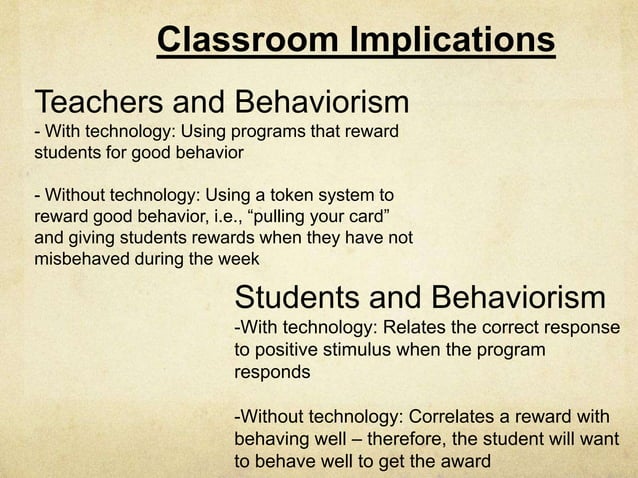 Classroom Implications

Teachers and Behaviorism
- With technology: Using programs that reward students for good behavior

- Without technology: Using a token system to reward good behavior, i.e., “pulling your card” and giving students rewards when they have not misbehaved during the week

Students and Behaviorism
-With technology: Relates the correct response to positive stimulus when the program responds

-Without technology: Correlates a reward with behaving well – therefore, the student will want to behave well to get the award